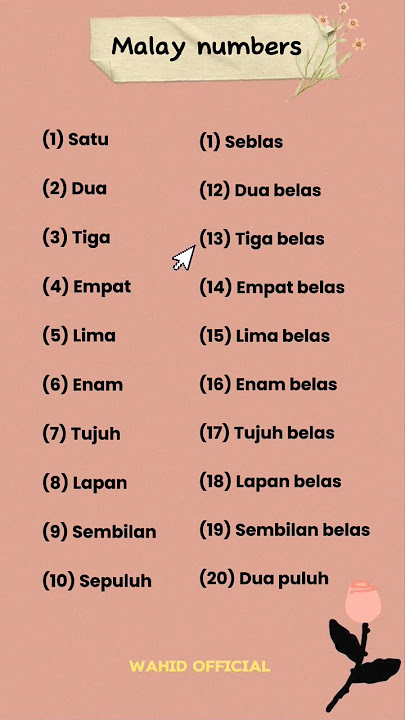 Malay numbers

(1) Satu
(2) Dua
(3) Tiga
(4) Empat
(5) Lima
(6) Enam
(7) Tujuh
(8) Lapan
(9) Sembilan
(10) Sepuluh

(1) Seblas
(12) Dua belas
(13) Tiga belas
(14) Empat belas
(15) Lima belas
(16) Enam belas
(17) Tujuh belas
(18) Lapan belas
(19) Sembilan belas
(20) Dua puluh

WAHID OFFICIAL